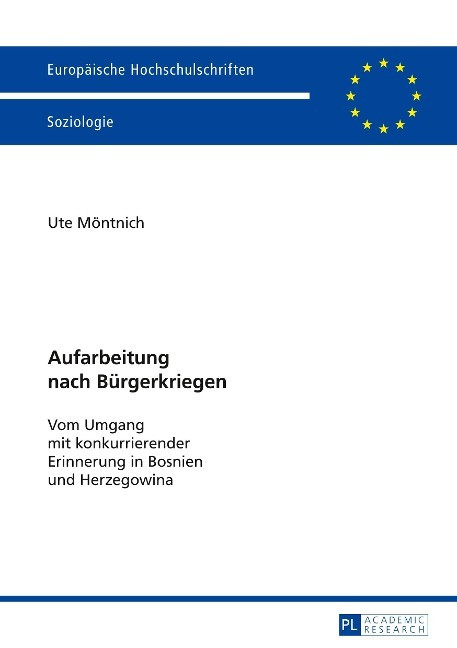 Europäische Hochschulschriften

Soziologie

Ute Möntnich

Aufarbeitung nach Bürgerkriegen

Vom Umgang mit konkurrierender Erinnerung in Bosnien und Herzegowina

PL ACADEMIC RESEARCH